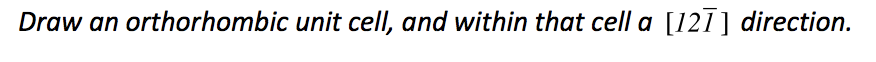 Draw an orthorhombic unit cell, and within that cell a $[12\overline{1}]$ direction.